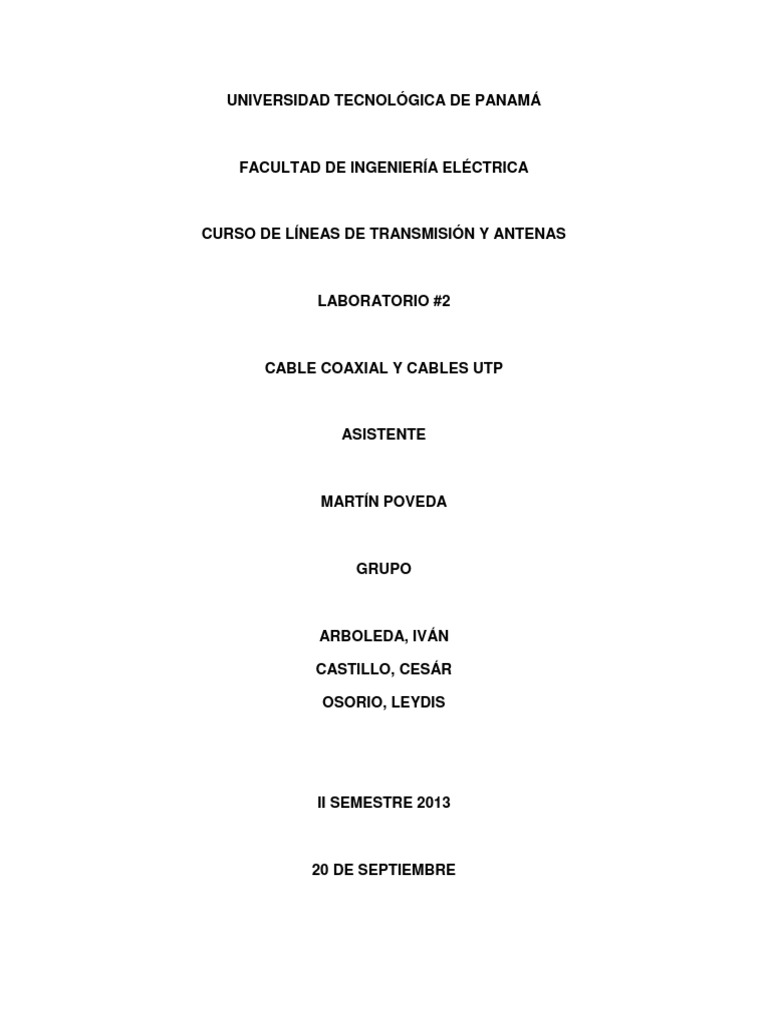 UNIVERSIDAD TECNOLÓGICA DE PANAMÁ

FACULTAD DE INGENIERÍA ELÉCTRICA

CURSO DE LÍNEAS DE TRANSMISIÓN Y ANTENAS

LABORATORIO #2

CABLE COAXIAL Y CABLES UTP

ASISTENTE

MARTÍN POVEDA

GRUPO

ARBOLEDA, IVÁN
CASTILLO, CESÁR
OSORIO, LEYDIS

II SEMESTRE 2013

20 DE SEPTIEMBRE